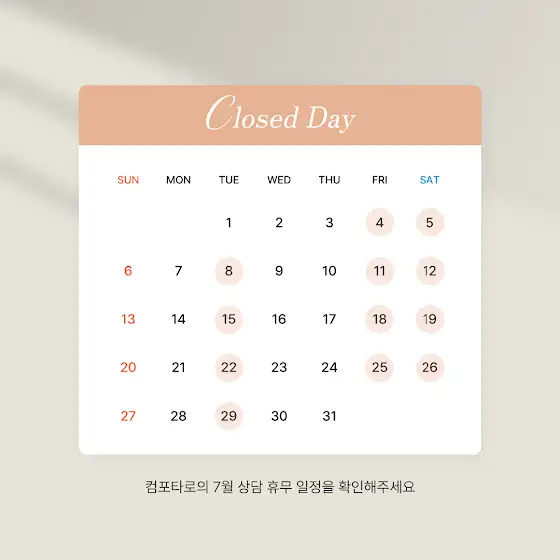 Closed Day

| SUN | MON | TUE | WED | THU | FRI | SAT |
|---|---|---|---|---|---|---|
| | | 1 | 2 | 3 | 4 | 5 |
| 6 | 7 | 8 | 9 | 10 | 11 | 12 |
| 13 | 14 | 15 | 16 | 17 | 18 | 19 |
| 20 | 21 | 22 | 23 | 24 | 25 | 26 |
| 27 | 28 | 29 | 30 | 31 | | |

컴포타로의 7월 상담 휴무 일정을 확인해주세요